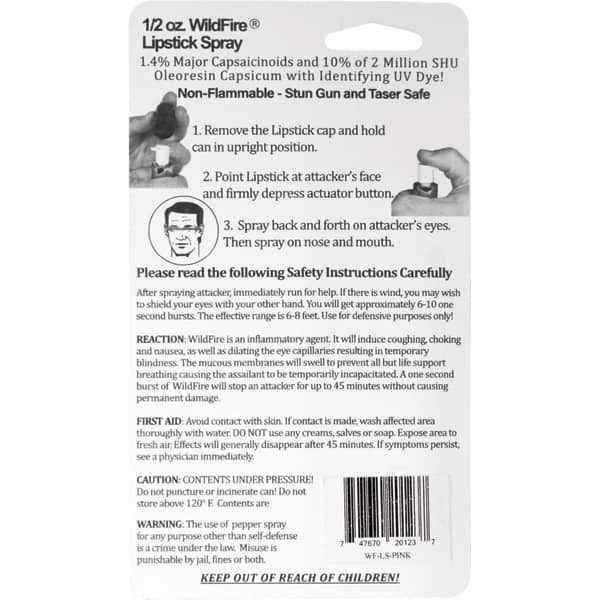 1/2 oz. WildFire®
Lipstick Spray

1.4% Major Capsaicinoids and 10% of 2 Million SHU Oleoresin Capsicum with Identifying UV Dye!

Non-Flammable - Stun Gun and Taser Safe

1. Remove the Lipstick cap and hold can in upright position.

2. Point Lipstick at attacker's face and firmly depress actuator button.

3. Spray back and forth on attacker's eyes. Then spray on nose and mouth.

Please read the following Safety Instructions Carefully

After spraying attacker, immediately run for help. If there is wind, you may wish to shield your eyes with your other hand. You will get approximately 6-10 one second bursts. The effective range is 6-8 feet. Use for defensive purposes only!

REACTION: WildFire is an inflammatory agent. It will induce coughing, choking and nausea, as well as dilating the eye capillaries resulting in temporary blindness. The mucous membranes will swell to prevent all but life support breathing causing the assailant to be temporarily incapacitated. A one second burst of WildFire will stop an attacker for up to 45 minutes without causing permanent damage.

FIRST AID: Avoid contact with skin. If contact is made, wash affected area thoroughly with water. DO NOT use any creams, salves or soap. Expose area to fresh air. Effects will generally disappear after 45 minutes. If symptoms persist, see a physician immediately.

CAUTION: CONTENTS UNDER PRESSURE! Do not puncture or incinerate can! Do not store above 120° F. Contents are

WARNING: The use of pepper spray for any purpose other than self-defense is a crime under the law. Misuse is punishable by jail, fines or both.

7 47670 20123 7
WF-LS-PINK

KEEP OUT OF REACH OF CHILDREN!